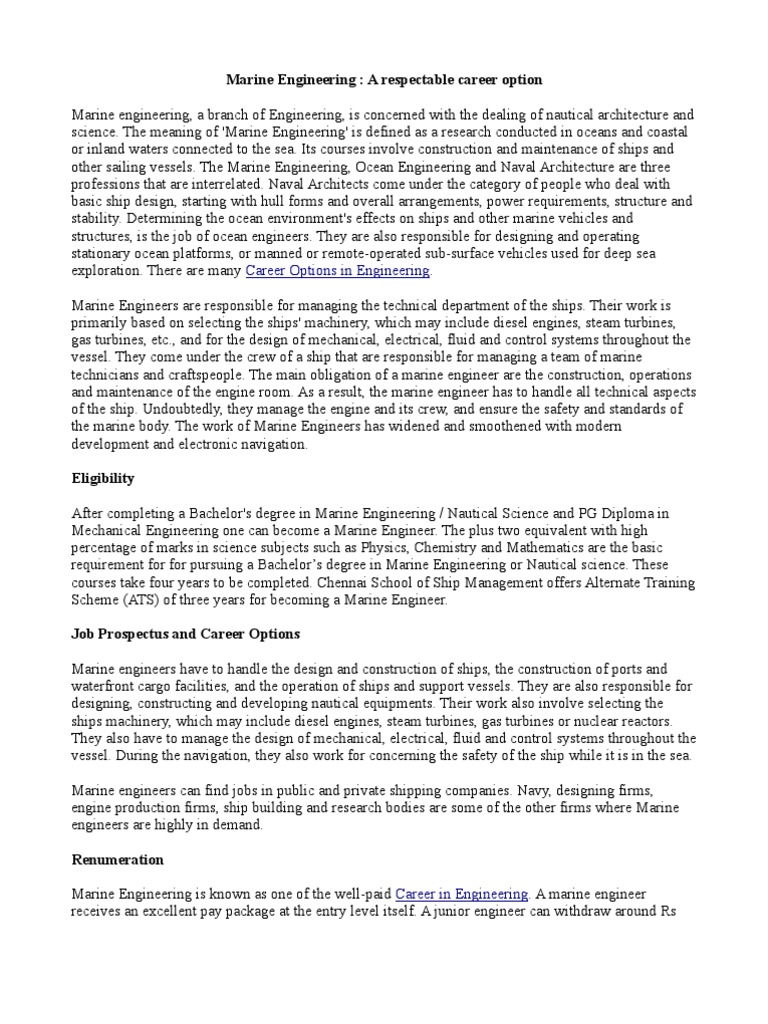 Marine Engineering : A respectable career option

Marine engineering, a branch of Engineering, is concerned with the dealing of nautical architecture and science. The meaning of 'Marine Engineering' is defined as a research conducted in oceans and coastal or inland waters connected to the sea. Its courses involve construction and maintenance of ships and other sailing vessels. The Marine Engineering, Ocean Engineering and Naval Architecture are three professions that are interrelated. Naval Architects come under the category of people who deal with basic ship design, starting with hull forms and overall arrangements, power requirements, structure and stability. Determining the ocean environment's effects on ships and other marine vehicles and structures, is the job of ocean engineers. They are also responsible for designing and operating stationary ocean platforms, or manned or remote-operated sub-surface vehicles used for deep sea exploration. There are many Career Options in Engineering.

Marine Engineers are responsible for managing the technical department of the ships. Their work is primarily based on selecting the ships' machinery, which may include diesel engines, steam turbines, gas turbines, etc., and for the design of mechanical, electrical, fluid and control systems throughout the vessel. They come under the crew of a ship that are responsible for managing a team of marine technicians and craftspeople. The main obligation of a marine engineer are the construction, operations and maintenance of the engine room. As a result, the marine engineer has to handle all technical aspects of the ship. Undoubtedly, they manage the engine and its crew, and ensure the safety and standards of the marine body. The work of Marine Engineers has widened and smoothened with modern development and electronic navigation.

Eligibility

After completing a Bachelor's degree in Marine Engineering / Nautical Science and PG Diploma in Mechanical Engineering one can become a Marine Engineer. The plus two equivalent with high percentage of marks in science subjects such as Physics, Chemistry and Mathematics are the basic requirement for for pursuing a Bachelor's degree in Marine Engineering or Nautical science. These courses take four years to be completed. Chennai School of Ship Management offers Alternate Training Scheme (ATS) of three years for becoming a Marine Engineer.

Job Prospectus and Career Options

Marine engineers have to handle the design and construction of ships, the construction of ports and waterfront cargo facilities, and the operation of ships and support vessels. They are also responsible for designing, constructing and developing nautical equipments. Their work also involve selecting the ships machinery, which may include diesel engines, steam turbines, gas turbines or nuclear reactors. They also have to manage the design of mechanical, electrical, fluid and control systems throughout the vessel. During the navigation, they also work for concerning the safety of the ship while it is in the sea.

Marine engineers can find jobs in public and private shipping companies. Navy, designing firms, engine production firms, ship building and research bodies are some of the other firms where Marine engineers are highly in demand.

Renumeration

Marine Engineering is known as one of the well-paid Career in Engineering. A marine engineer receives an excellent pay package at the entry level itself. A junior engineer can withdraw around Rs